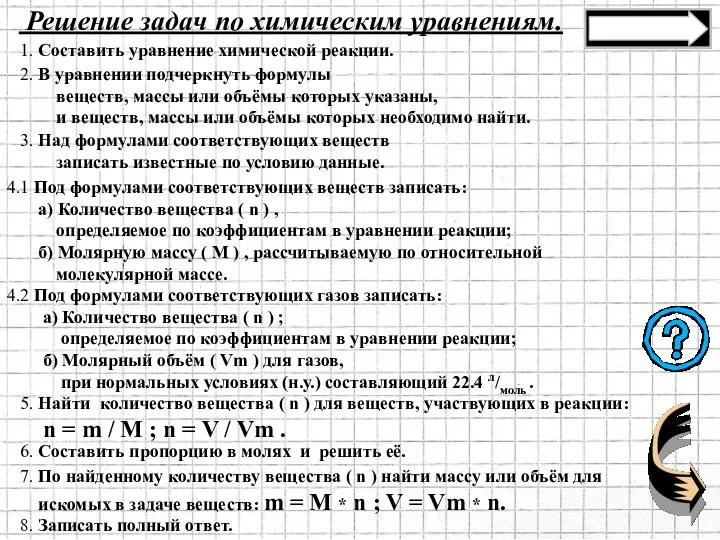 Решение задач по химическим уравнениям.

1. Составить уравнение химической реакции.

2. В уравнении подчеркнуть формулы веществ, массы или объёмы которых указаны, и веществ, массы или объёмы которых необходимо найти.

3. Над формулами соответствующих веществ записать известные по условию данные.

4.1 Под формулами соответствующих веществ записать:
а) Количество вещества ( n ) , определяемое по коэффициентам в уравнении реакции;
б) Молярную массу ( M ) , рассчитываемую по относительной молекулярной массе.

4.2 Под формулами соответствующих газов записать:
а) Количество вещества ( n ) ; определяемое по коэффициентам в уравнении реакции;
б) Молярный объём ( Vm ) для газов, при нормальных условиях (н.у.) составляющий 22.4 $^{л}/_{моль}$ .

5. Найти количество вещества ( n ) для веществ, участвующих в реакции:
n = m / M ; n = V / Vm .

6. Составить пропорцию в молях и решить её.

7. По найденному количеству вещества ( n ) найти массу или объём для искомых в задаче веществ: m = M * n ; V = Vm * n.

8. Записать полный ответ.

?